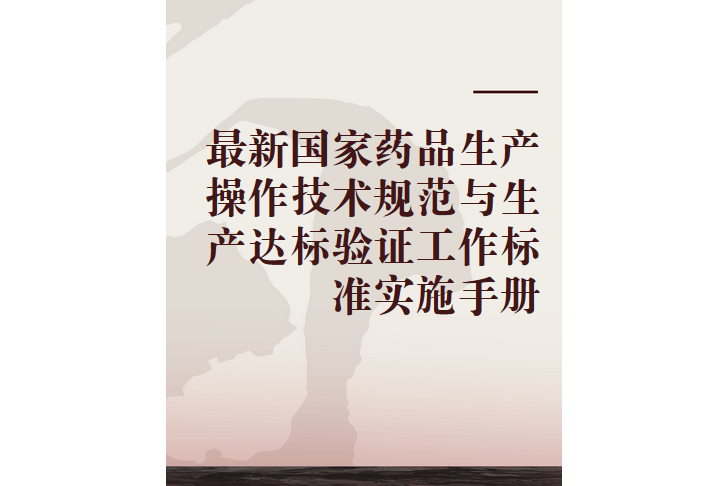 最新国家药品生产操作技术规范与生产达标验证工作标准实施手册